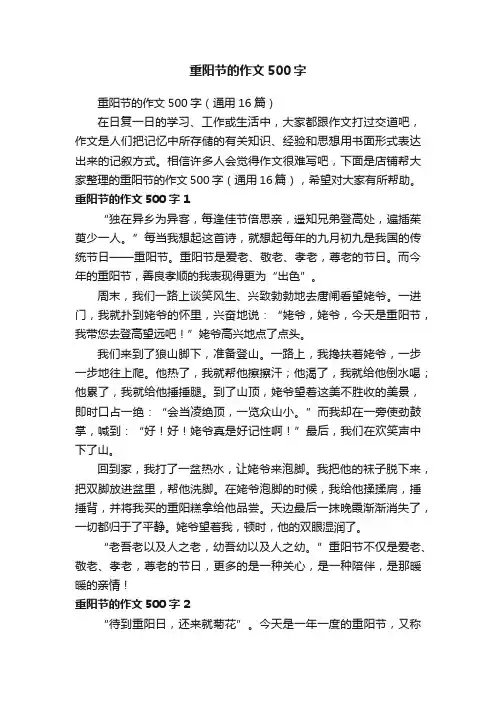 重阳节的作文500字

重阳节的作文500字（通用16篇）

在日复一日的学习、工作或生活中，大家都跟作文打过交道吧，作文是人们把记忆中所存储的有关知识、经验和思想用书面形式表达出来的记叙方式。相信许多人会觉得作文很难写吧，下面是店铺帮大家整理的重阳节的作文500字（通用16篇），希望对大家有所帮助。

重阳节的作文500字1

“独在异乡为异客，每逢佳节倍思亲，遥知兄弟登高处，遍插茱萸少一人。”每当我想起这首诗，就想起每年的九月初九是我国的传统节日——重阳节。重阳节是爱老、敬老、孝老，尊老的节日。而今年的重阳节，善良孝顺的我表现得更为“出色”。

周末，我们一路上谈笑风生、兴致勃勃地去唐闸看望姥爷。一进门，我就扑到姥爷的怀里，兴奋地说：“姥爷，姥爷，今天是重阳节，我带您去登高望远吧！”姥爷高兴地点了点头。

我们来到了狼山脚下，准备登山。一路上，我搀扶着姥爷，一步一步地往上爬。他热了，我就帮他擦擦汗；他渴了，我就给他倒水喝；他累了，我就给他捶捶腿。到了山顶，姥爷望着这美不胜收的美景，即时口占一绝：“会当凌绝顶，一览众山小。”而我却在一旁使劲鼓掌，喊到：“好！好！姥爷真是好记性啊！”最后，我们在欢笑声中下了山。

回到家，我打了一盆热水，让姥爷来泡脚。我把他的袜子脱下来，把双脚放进盆里，帮他洗脚。在姥爷泡脚的时候，我给他揉揉肩，捶捶背，并将我买的重阳糕拿给他品尝。天边最后一抹晚霞渐渐消失了，一切都归于了平静。姥爷望着我，顿时，他的双眼湿润了。

“老吾老以及人之老，幼吾幼以及人之幼。”重阳节不仅是爱老、敬老、孝老，尊老的节日，更多的是一种关心，是一种陪伴，是那暖暖的亲情！

重阳节的作文500字2

“待到重阳日，还来就菊花”。今天是一年一度的重阳节，又称